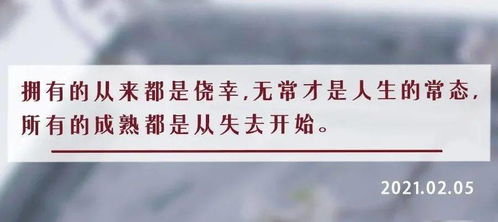 拥有的从来都是侥幸,无常才是人生的常态,
所有的成熟都是从失去开始。

2021.02.05